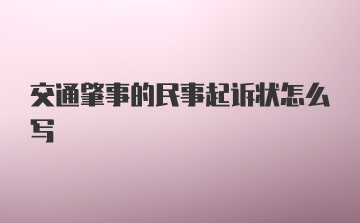 交通肇事的民事起诉状怎么写